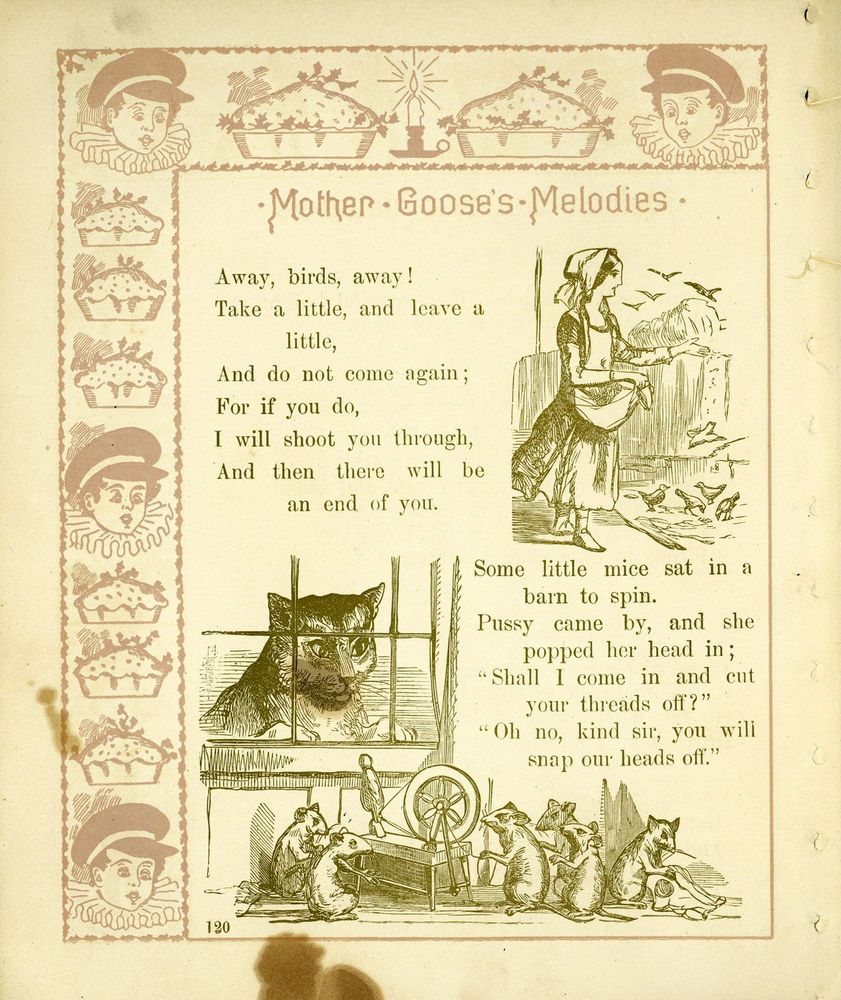 ·Mother·Goose's·Melodies·

Away, birds, away!
Take a little, and leave a little,
And do not come again;
For if you do,
I will shoot you through,
And then there will be an end of you.

Some little mice sat in a barn to spin.
Pussy came by, and she popped her head in;
"Shall I come in and cut your threads off?"
"Oh no, kind sir, you will snap our heads off."

120